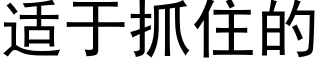 适于抓住的